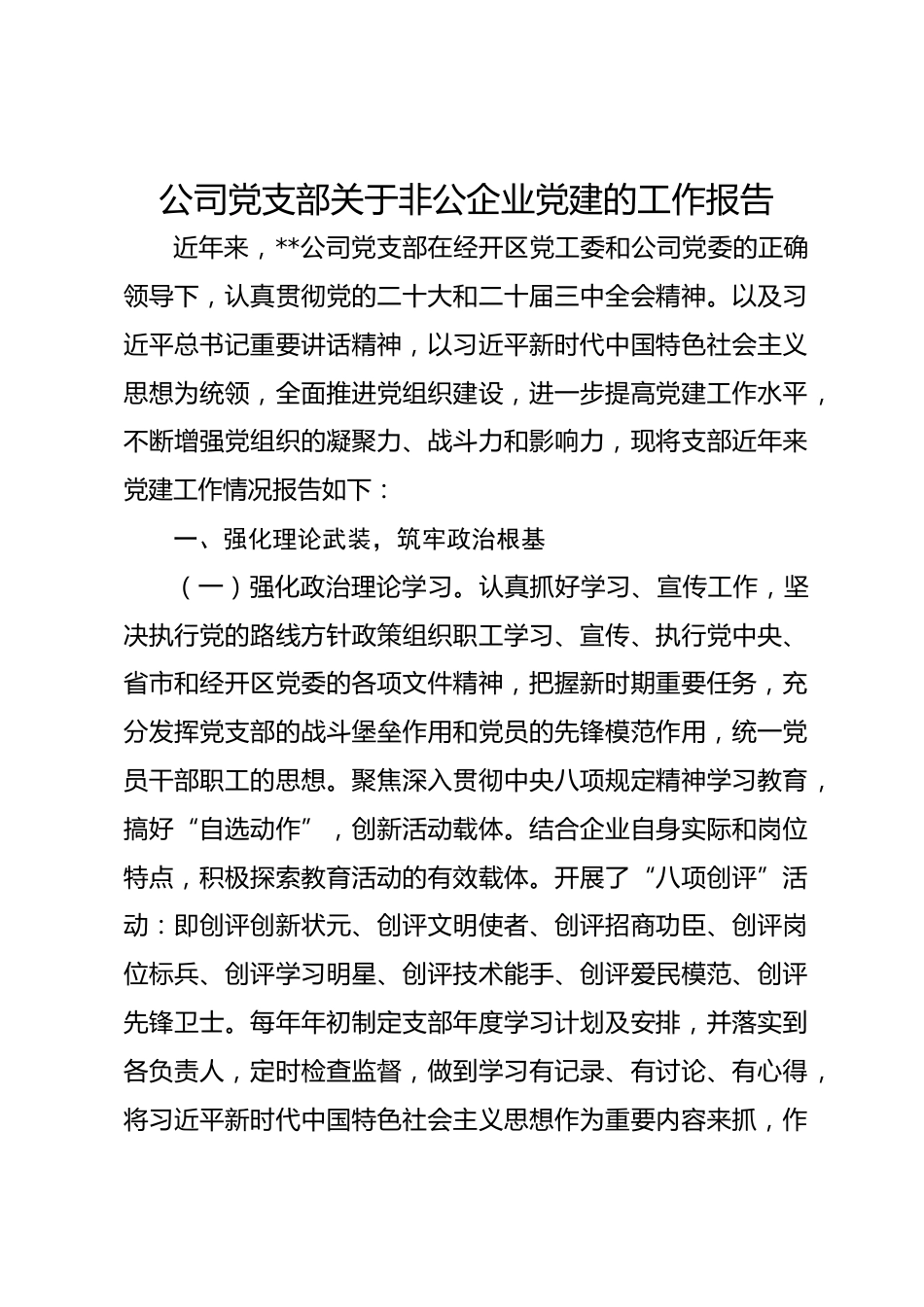 公司党支部关于非公企业党建的工作报告

近年来，**公司党支部在经开区党工委和公司党委的正确领导下，认真贯彻党的二十大和二十届三中全会精神。以及习近平总书记重要讲话精神，以习近平新时代中国特色社会主义思想为统领，全面推进党组织建设，进一步提高党建工作水平，不断增强党组织的凝聚力、战斗力和影响力，现将支部近年来党建工作情况报告如下：

一、强化理论武装，筑牢政治根基

（一）强化政治理论学习。认真抓好学习、宣传工作，坚决执行党的路线方针政策组织职工学习、宣传、执行党中央、省市和经开区党委的各项文件精神，把握新时期重要任务，充分发挥党支部的战斗堡垒作用和党员的先锋模范作用，统一党员干部职工的思想。聚焦深入贯彻中央八项规定精神学习教育，搞好“自选动作”，创新活动载体。结合企业自身实际和岗位特点，积极探索教育活动的有效载体。开展了“八项创评”活动：即创评创新状元、创评文明使者、创评招商功臣、创评岗位标兵、创评学习明星、创评技术能手、创评爱民模范、创评先锋卫士。每年年初制定支部年度学习计划及安排，并落实到各负责人，定时检查监督，做到学习有记录、有讨论、有心得，将习近平新时代中国特色社会主义思想作为重要内容来抓，作